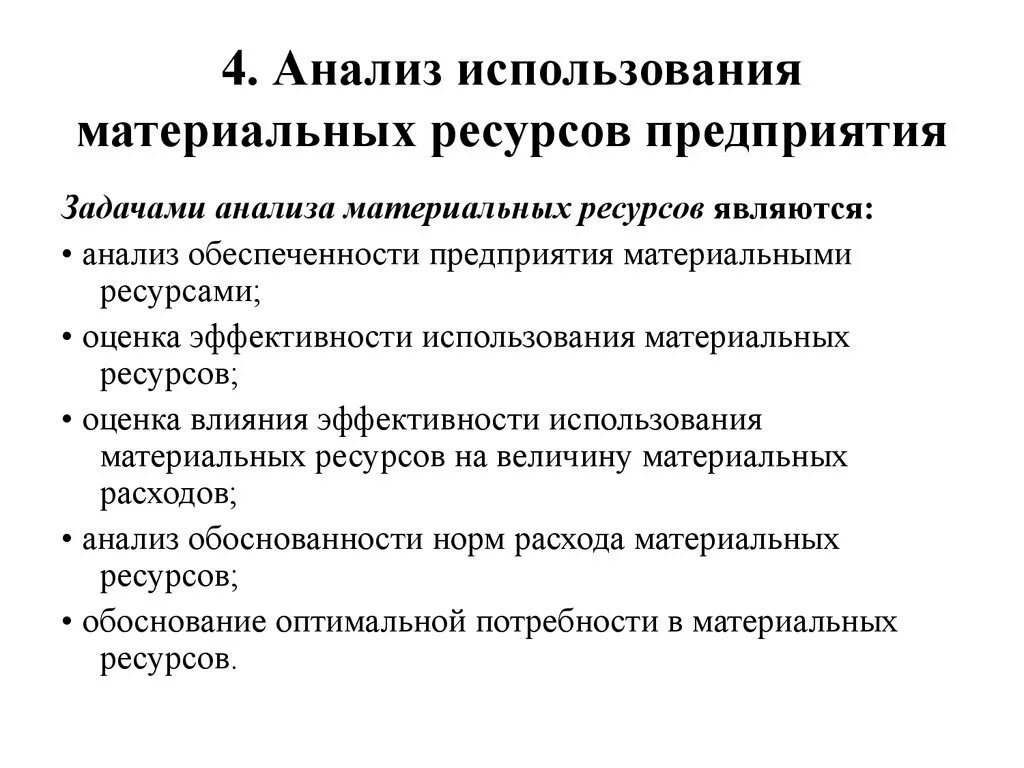 4. Анализ использования материальных ресурсов предприятия

Задачами анализа материальных ресурсов являются:

• анализ обеспеченности предприятия материальными ресурсами;

• оценка эффективности использования материальных ресурсов;

• оценка влияния эффективности использования материальных ресурсов на величину материальных расходов;

• анализ обоснованности норм расхода материальных ресурсов;

• обоснование оптимальной потребности в материальных ресурсов.